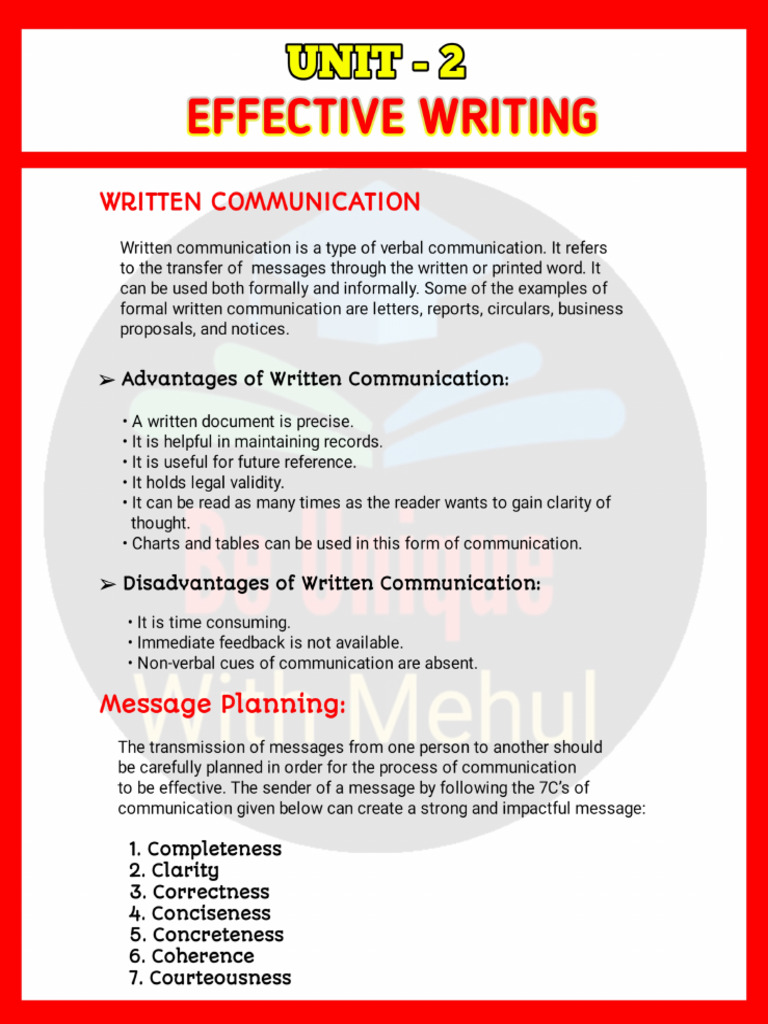 UNIT - 2
EFFECTIVE WRITING

WRITTEN COMMUNICATION

Written communication is a type of verbal communication. It refers to the transfer of messages through the written or printed word. It can be used both formally and informally. Some of the examples of formal written communication are letters, reports, circulars, business proposals, and notices.

➢ Advantages of Written Communication:

• A written document is precise.
• It is helpful in maintaining records.
• It is useful for future reference.
• It holds legal validity.
• It can be read as many times as the reader wants to gain clarity of thought.
• Charts and tables can be used in this form of communication.

➢ Disadvantages of Written Communication:

• It is time consuming.
• Immediate feedback is not available.
• Non-verbal cues of communication are absent.

Message Planning:

The transmission of messages from one person to another should be carefully planned in order for the process of communication to be effective. The sender of a message by following the 7C's of communication given below can create a strong and impactful message:

1. Completeness
2. Clarity
3. Correctness
4. Conciseness
5. Concreteness
6. Coherence
7. Courteousness

Be Unique With Mehul